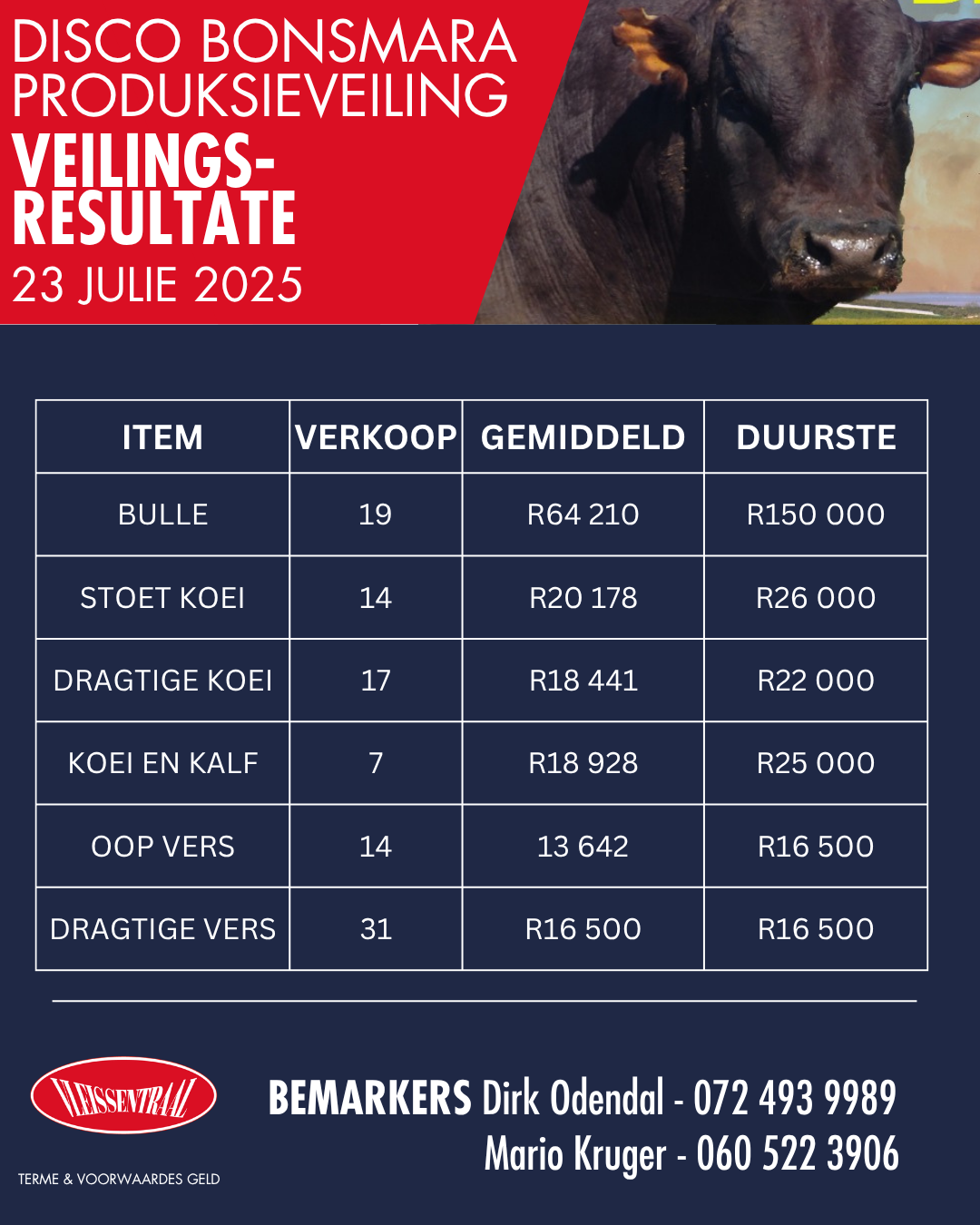 DISCO BONSMARA
PRODUKSIEVEILING
VEILINGS-
RESULTATE
23 JULIE 2025

| ITEM | VERKOOP | GEMIDDELD | DUURSTE |
|---|---|---|---|
| BULLE | 19 | R64 210 | R150 000 |
| STOET KOEI | 14 | R20 178 | R26 000 |
| DRAGTIGE KOEI | 17 | R18 441 | R22 000 |
| KOEI EN KALF | 7 | R18 928 | R25 000 |
| OOP VERS | 14 | 13 642 | R16 500 |
| DRAGTIGE VERS | 31 | R16 500 | R16 500 |

VLEISSENTRAAL

TERME & VOORWAARDES GELD

BEMARKERS Dirk Odendal - 072 493 9989
Mario Kruger - 060 522 3906